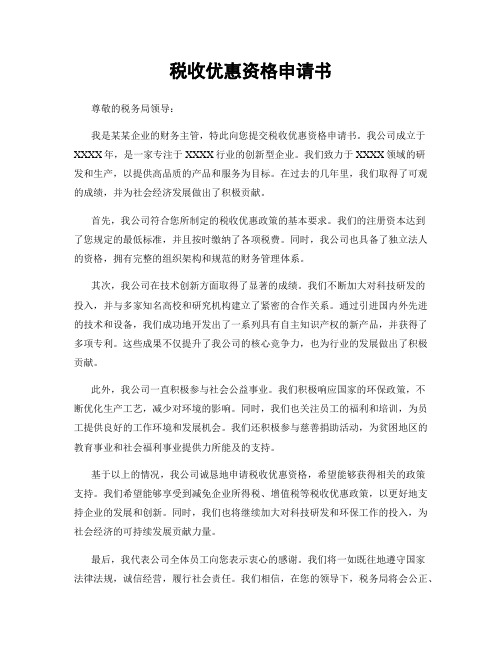 税收优惠资格申请书

尊敬的税务局领导：

我是某某企业的财务主管，特此向您提交税收优惠资格申请书。我公司成立于XXXX年，是一家专注于XXXX行业的创新型企业。我们致力于XXXX领域的研发和生产，以提供高品质的产品和服务为目标。在过去的几年里，我们取得了可观的成绩，并为社会经济发展做出了积极贡献。

首先，我公司符合您所制定的税收优惠政策的基本要求。我们的注册资本达到了您规定的最低标准，并且按时缴纳了各项税费。同时，我公司也具备了独立法人的资格，拥有完整的组织架构和规范的财务管理体系。

其次，我公司在技术创新方面取得了显著的成绩。我们不断加大对科技研发的投入，并与多家知名高校和研究机构建立了紧密的合作关系。通过引进国内外先进的技术和设备，我们成功地开发出了一系列具有自主知识产权的新产品，并获得了多项专利。这些成果不仅提升了我公司的核心竞争力，也为行业的发展做出了积极贡献。

此外，我公司一直积极参与社会公益事业。我们积极响应国家的环保政策，不断优化生产工艺，减少对环境的影响。同时，我们也关注员工的福利和培训，为员工提供良好的工作环境和发展机会。我们还积极参与慈善捐助活动，为贫困地区的教育事业和社会福利事业提供力所能及的支持。

基于以上的情况，我公司诚恳地申请税收优惠资格，希望能够获得相关的政策支持。我们希望能够享受到减免企业所得税、增值税等税收优惠政策，以更好地支持企业的发展和创新。同时，我们也将继续加大对科技研发和环保工作的投入，为社会经济的可持续发展贡献力量。

最后，我代表公司全体员工向您表示衷心的感谢。我们将一如既往地遵守国家法律法规，诚信经营，履行社会责任。我们相信，在您的领导下，税务局将会公正、